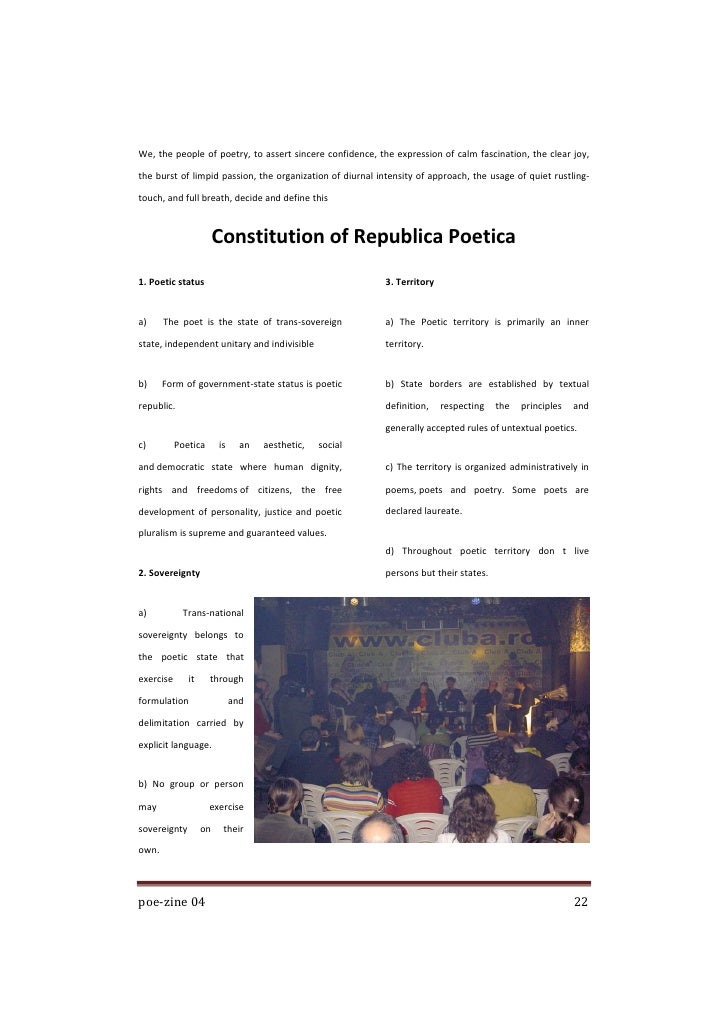 We, the people of poetry, to assert sincere confidence, the expression of calm fascination, the clear joy, the burst of limpid passion, the organization of diurnal intensity of approach, the usage of quiet rustling-touch, and full breath, decide and define this

Constitution of Republica Poetica

1. Poetic status

a) The poet is the state of trans-sovereign state, independent unitary and indivisible

b) Form of government-state status is poetic republic.

c) Poetica is an aesthetic, social and democratic state where human dignity, rights and freedoms of citizens, the free development of personality, justice and poetic pluralism is supreme and guaranteed values.

2. Sovereignty

a) Trans-national sovereignty belongs to the poetic state that exercise it through formulation and delimitation carried by explicit language.

b) No group or person may exercise sovereignty on their own.

3. Territory

a) The Poetic territory is primarily an inner territory.

b) State borders are established by textual definition, respecting the principles and generally accepted rules of untextual poetics.

c) The territory is organized administratively in poems, poets and poetry. Some poets are declared laureate.

d) Throughout poetic territory don t live persons but their states.

www.cluba.ro

poe-zine 04

22